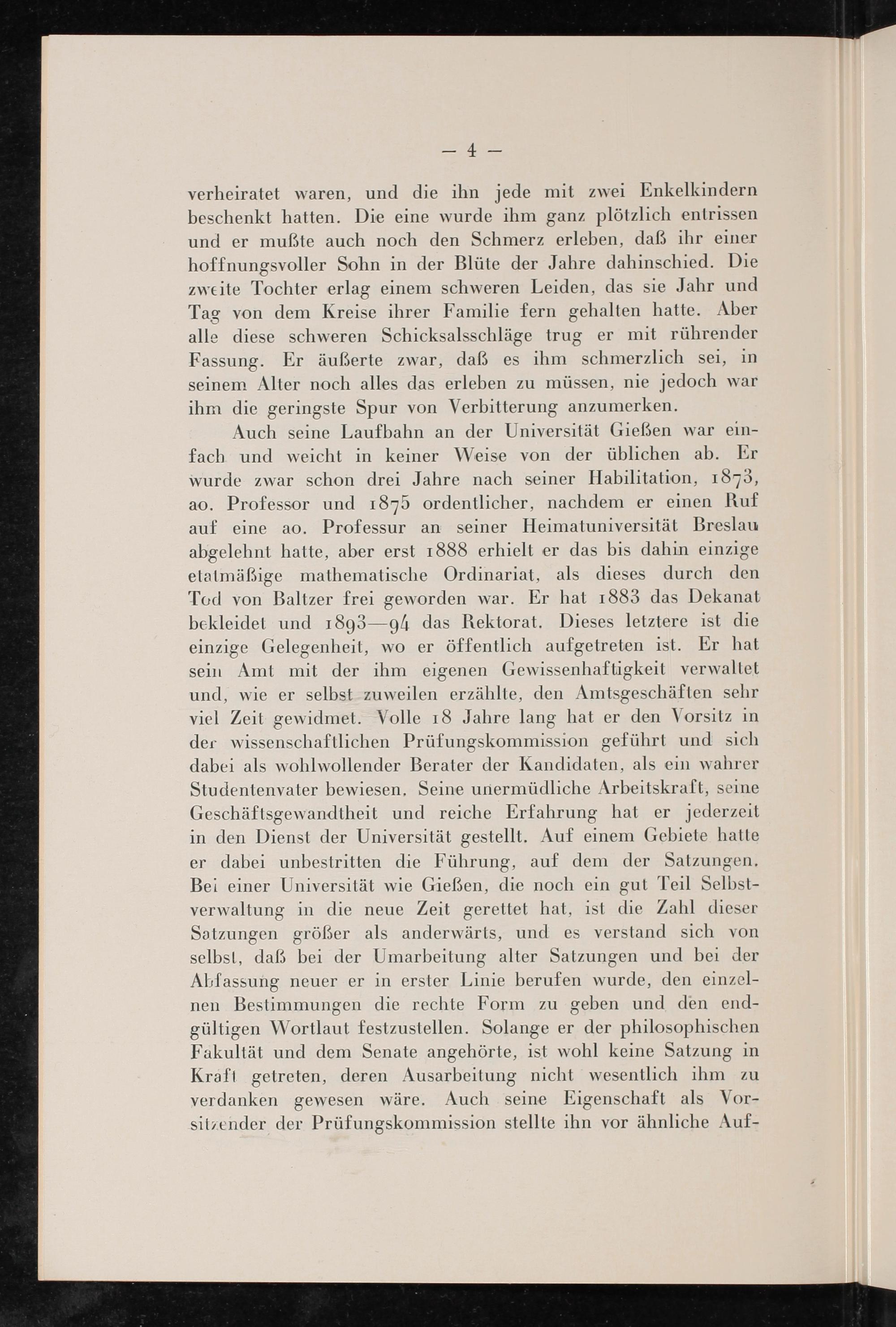 — 4 —

verheiratet waren, und die ihn jede mit zwei Enkelkindern beschenkt hatten. Die eine wurde ihm ganz plötzlich entrissen und er mußte auch noch den Schmerz erleben, daß ihr einer hoffnungsvoller Sohn in der Blüte der Jahre dahinschied. Die zweite Tochter erlag einem schweren Leiden, das sie Jahr und Tag von dem Kreise ihrer Familie fern gehalten hatte. Aber alle diese schweren Schicksalsschläge trug er mit rührender Fassung. Er äußerte zwar, daß es ihm schmerzlich sei, in seinem Alter noch alles das erleben zu müssen, nie jedoch war ihm die geringste Spur von Verbitterung anzumerken.

Auch seine Laufbahn an der Universität Gießen war einfach und weicht in keiner Weise von der üblichen ab. Er wurde zwar schon drei Jahre nach seiner Habilitation, 1873, ao. Professor und 1875 ordentlicher, nachdem er einen Ruf auf eine ao. Professur an seiner Heimatuniversität Breslau abgelehnt hatte, aber erst 1888 erhielt er das bis dahin einzige etatmäßige mathematische Ordinariat, als dieses durch den Tod von Baltzer frei geworden war. Er hat 1883 das Dekanat bekleidet und 1893—94 das Rektorat. Dieses letztere ist die einzige Gelegenheit, wo er öffentlich aufgetreten ist. Er hat sein Amt mit der ihm eigenen Gewissenhaftigkeit verwaltet und, wie er selbst zuweilen erzählte, den Amtsgeschäften sehr viel Zeit gewidmet. Volle 18 Jahre lang hat er den Vorsitz in der wissenschaftlichen Prüfungskommission geführt und sich dabei als wohlwollender Berater der Kandidaten, als ein wahrer Studentenvater bewiesen. Seine unermüdliche Arbeitskraft, seine Geschäftsgewandtheit und reiche Erfahrung hat er jederzeit in den Dienst der Universität gestellt. Auf einem Gebiete hatte er dabei unbestritten die Führung, auf dem der Satzungen. Bei einer Universität wie Gießen, die noch ein gut Teil Selbstverwaltung in die neue Zeit gerettet hat, ist die Zahl dieser Satzungen größer als anderwärts, und es verstand sich von selbst, daß bei der Umarbeitung alter Satzungen und bei der Abfassung neuer er in erster Linie berufen wurde, den einzelnen Bestimmungen die rechte Form zu geben und den endgültigen Wortlaut festzustellen. Solange er der philosophischen Fakultät und dem Senate angehörte, ist wohl keine Satzung in Kraft getreten, deren Ausarbeitung nicht wesentlich ihm zu verdanken gewesen wäre. Auch seine Eigenschaft als Vorsitzender der Prüfungskommission stellte ihn vor ähnliche Auf-